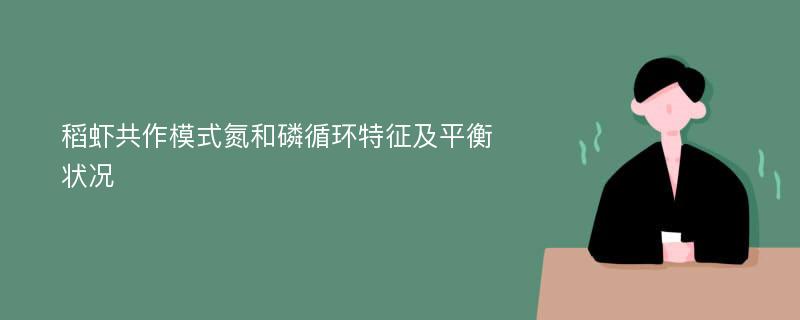 稻虾共作模式氮和磷循环特征及平衡状况